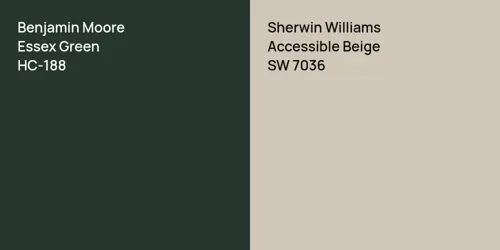 Benjamin Moore
Essex Green
HC-188

Sherwin Williams
Accessible Beige
SW 7036